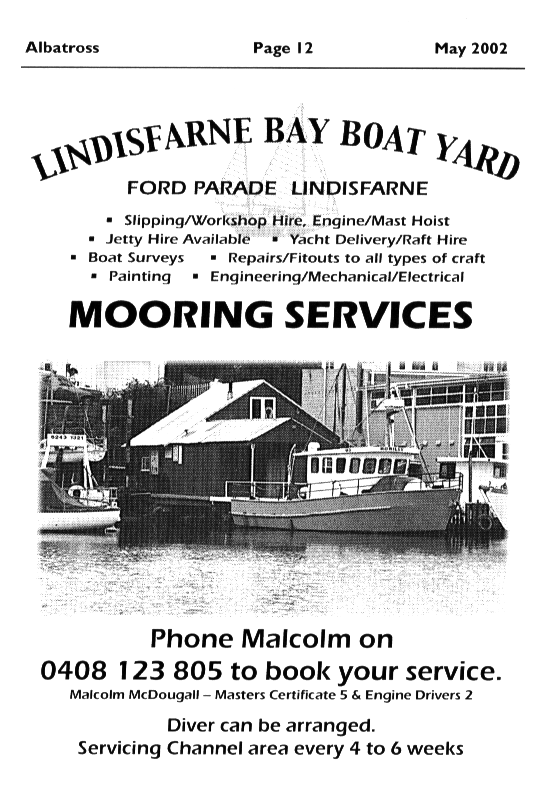 Albatross Page 12 May 2002

LINDISFARNE BAY BOAT YARD

FORD PARADE LINDISFARNE

▪ Slipping/Workshop Hire, Engine/Mast Hoist
▪ Jetty Hire Available ▪ Yacht Delivery/Raft Hire
▪ Boat Surveys ▪ Repairs/Fitouts to all types of craft
▪ Painting ▪ Engineering/Mechanical/Electrical

MOORING SERVICES

Phone Malcolm on
0408 123 805 to book your service.
Malcolm McDougall – Masters Certificate 5 & Engine Drivers 2

Diver can be arranged.
Servicing Channel area every 4 to 6 weeks